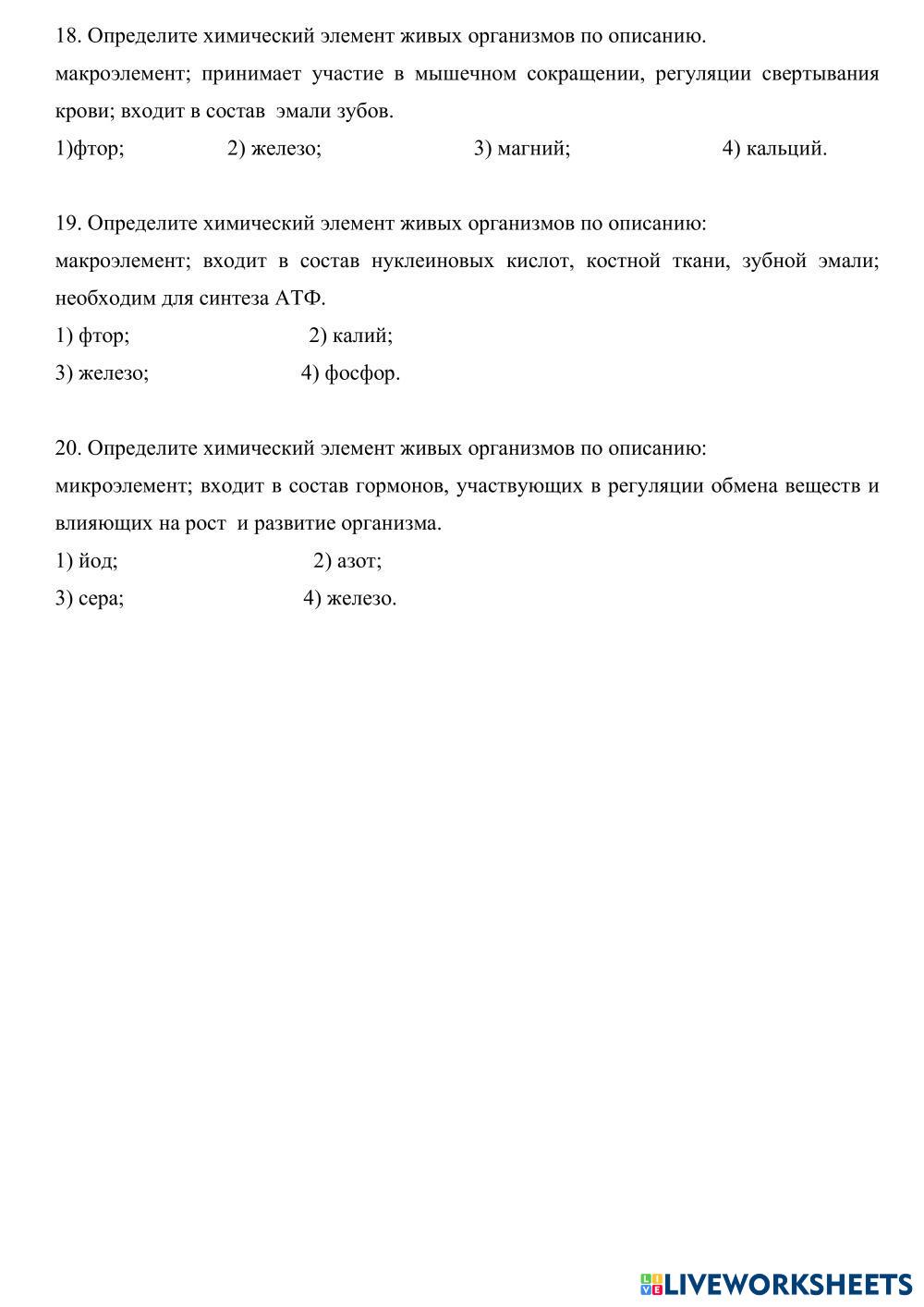 18. Определите химический элемент живых организмов по описанию.
макроэлемент; принимает участие в мышечном сокращении, регуляции свертывания крови; входит в состав эмали зубов.
1)фтор; 2) железо; 3) магний; 4) кальций.

19. Определите химический элемент живых организмов по описанию:
макроэлемент; входит в состав нуклеиновых кислот, костной ткани, зубной эмали; необходим для синтеза АТФ.
1) фтор; 2) калий;
3) железо; 4) фосфор.

20. Определите химический элемент живых организмов по описанию:
микроэлемент; входит в состав гормонов, участвующих в регуляции обмена веществ и влияющих на рост и развитие организма.
1) йод; 2) азот;
3) сера; 4) железо.

LIVEWORKSHEETS